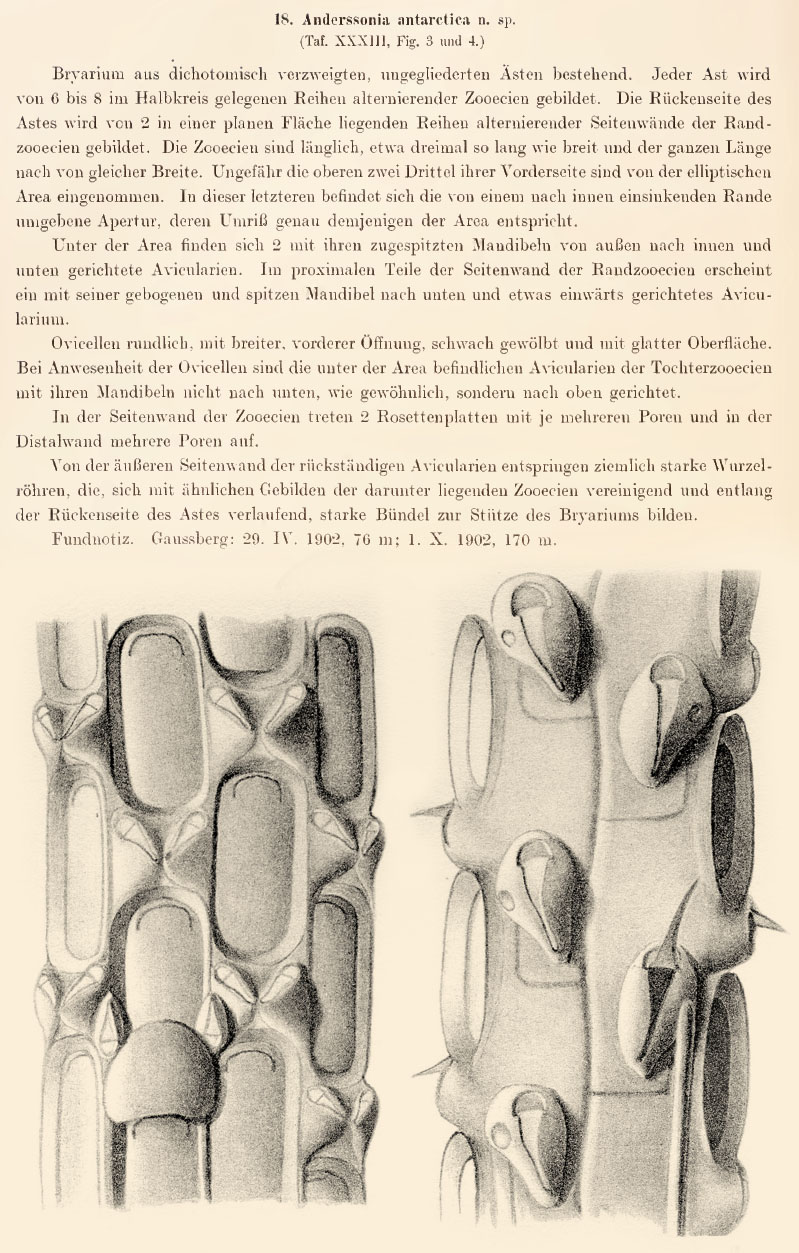 18. Anderssonia antarctica n. sp.
(Taf. XXXIII, Fig. 3 und 4.)

Bryarium aus dichotomisch verzweigten, ungegliederten Ästen bestehend. Jeder Ast wird von 6 bis 8 im Halbkreis gelegenen Reihen alternierender Zooecien gebildet. Die Rückenseite des Astes wird von 2 in einer planen Fläche liegenden Reihen alternierender Seitenwände der Randzooecien gebildet. Die Zooecien sind länglich, etwa dreimal so lang wie breit und der ganzen Länge nach von gleicher Breite. Ungefähr die oberen zwei Drittel ihrer Vorderseite sind von der elliptischen Area eingenommen. In dieser letzteren befindet sich die von einem nach innen einsinkenden Rande umgebene Apertur, deren Umriß genau demjenigen der Area entspricht.

Unter der Area finden sich 2 mit ihren zugespitzten Mandibeln von außen nach innen und unten gerichtete Avicularien. Im proximalen Teile der Seitenwand der Randzooecien erscheint ein mit seiner gebogenen und spitzen Mandibel nach unten und etwas einwärts gerichtetes Avicularium.

Ovicellen rundlich, mit breiter, vorderer Öffnung, schwach gewölbt und mit glatter Oberfläche. Bei Anwesenheit der Ovicellen sind die unter der Area befindlichen Avicularien der Tochterzooecien mit ihren Mandibeln nicht nach unten, wie gewöhnlich, sondern nach oben gerichtet.

In der Seitenwand der Zooecien treten 2 Rosettenplatten mit je mehreren Poren und in der Distalwand mehrere Poren auf.

Von der äußeren Seitenwand der rückständigen Avicularien entspringen ziemlich starke Wurzelröhren, die, sich mit ähnlichen Gebilden der darunter liegenden Zooecien vereinigend und entlang der Rückenseite des Astes verlaufend, starke Bündel zur Stütze des Bryariums bilden.

Fundnotiz. Gaussberg: 29. IV. 1902, 76 m; 1. X. 1902, 170 m.